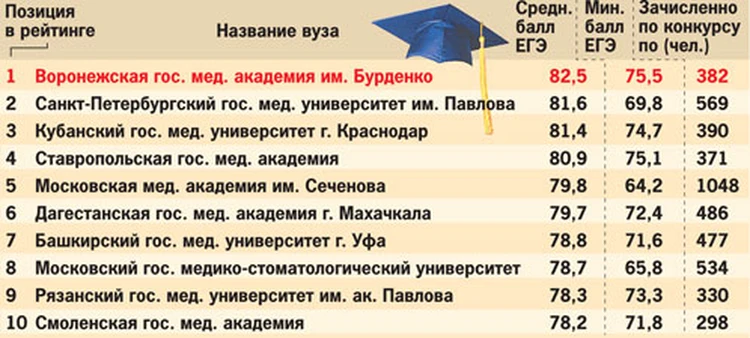 | Позиция в рейтинге | Название вуза | Средн. балл ЕГЭ | Мин. балл ЕГЭ | Зачисленно по конкурсу по (чел.) |
|---|---|---|---|---|
| 1 | Воронежская гос. мед. академия им. Бурденко | 82,5 | 75,5 | 382 |
| 2 | Санкт-Петербургский гос. мед. университет им. Павлова | 81,6 | 69,8 | 569 |
| 3 | Кубанский гос. мед. университет г. Краснодар | 81,4 | 74,7 | 390 |
| 4 | Ставропольская гос. мед. академия | 80,9 | 75,1 | 371 |
| 5 | Московская мед. академия им. Сеченова | 79,8 | 64,2 | 1048 |
| 6 | Дагестанская гос. мед. академия г. Махачкала | 79,7 | 72,4 | 486 |
| 7 | Башкирский гос. мед. университет г. Уфа | 78,8 | 71,6 | 477 |
| 8 | Московский гос. медико-стоматологический университет | 78,7 | 65,8 | 534 |
| 9 | Рязанский гос. мед. университет им. ак. Павлова | 78,3 | 73,3 | 330 |
| 10 | Смоленская гос. мед. академия | 78,2 | 71,8 | 298 |